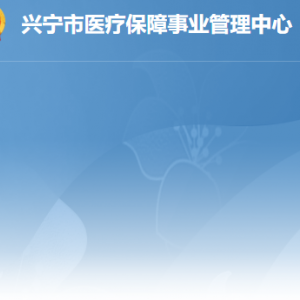 兴宁市医疗保障事业管理中心